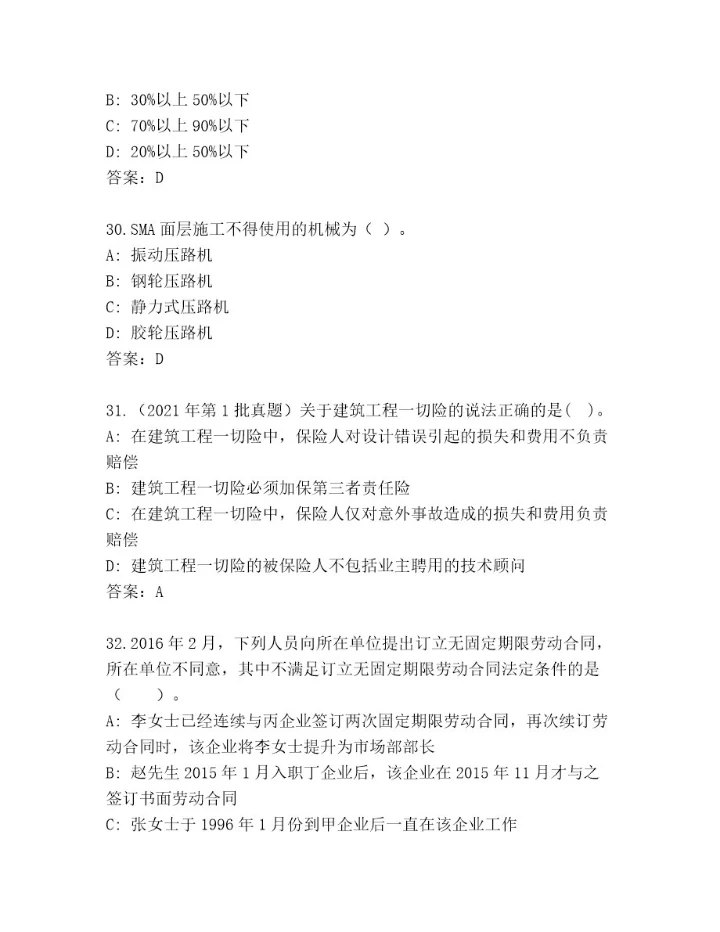 B: 30%以上 50%以下
C: 70%以上 90%以下
D: 20%以上 50%以下
答案：D

30.SMA 面层施工不得使用的机械为（ ）。
A: 振动压路机
B: 钢轮压路机
C: 静力式压路机
D: 胶轮压路机
答案：D

31.（2021 年第 1 批真题）关于建筑工程一切险的说法正确的是（ ）。
A: 在建筑工程一切险中，保险人对设计错误引起的损失和费用不负责赔偿
B: 建筑工程一切险必须加保第三者责任险
C: 在建筑工程一切险中，保险人仅对意外事故造成的损失和费用负责赔偿
D: 建筑工程一切险的被保险人不包括业主聘用的技术顾问
答案：A

32.2016 年 2 月，下列人员向所在单位提出订立无固定期限劳动合同，所在单位不同意，其中不满足订立无固定期限劳动合同法定条件的是（ ）。
A: 李女士已经连续与丙企业签订两次固定期限劳动合同，再次续订劳动合同时，该企业将李女士提升为市场部部长
B: 赵先生 2015 年 1 月入职丁企业后，该企业在 2015 年 11 月才与之签订书面劳动合同
C: 张女士于 1996 年 1 月份到甲企业后一直在该企业工作